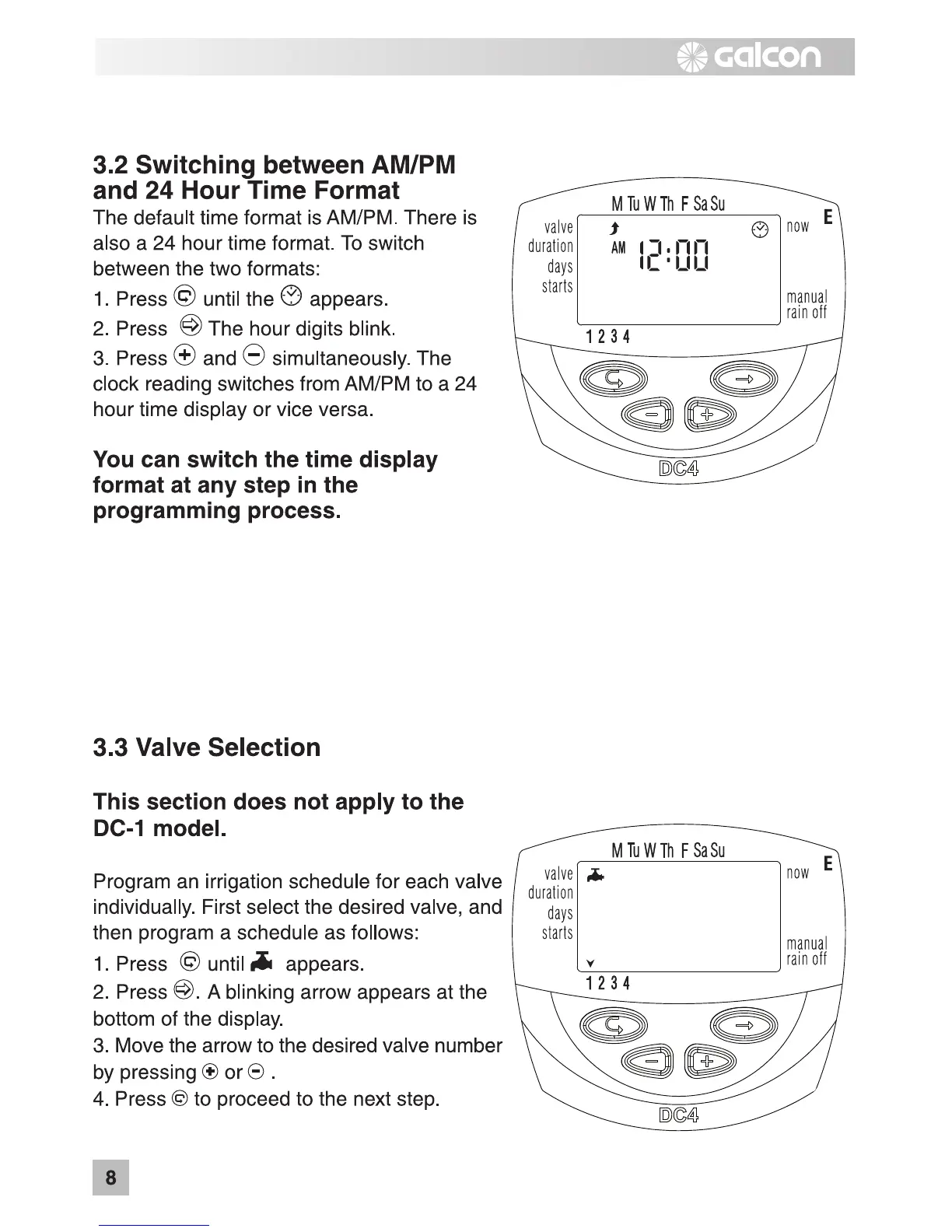 galcon

3.2 Switching between AM/PM and 24 Hour Time Format

The default time format is AM/PM. There is also a 24 hour time format. To switch between the two formats:

1. Press until the appears.

2. Press The hour digits blink.

3. Press and simultaneously. The clock reading switches from AM/PM to a 24 hour time display or vice versa.

You can switch the time display format at any step in the programming process.

M Tu W Th F Sa Su
valve
duration
days
starts
AM 12:00
now
E
manual
rain off
1 2 3 4
DC4

3.3 Valve Selection

This section does not apply to the DC-1 model.

Program an irrigation schedule for each valve individually. First select the desired valve, and then program a schedule as follows:

1. Press until appears.

2. Press . A blinking arrow appears at the bottom of the display.

3. Move the arrow to the desired valve number by pressing or .

4. Press to proceed to the next step.

M Tu W Th F Sa Su
valve
duration
days
starts
now
E
manual
rain off
1 2 3 4
DC4

8